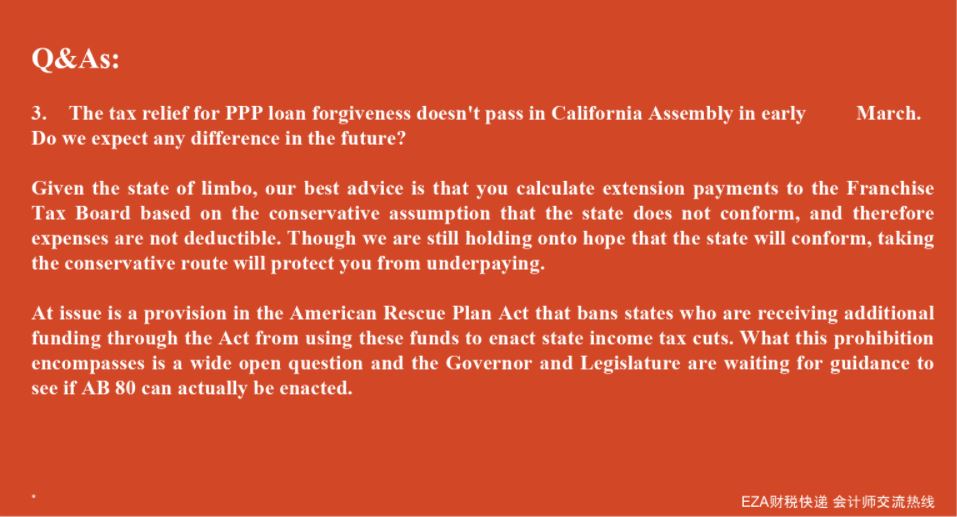 Q&As:

3. The tax relief for PPP loan forgiveness doesn't pass in California Assembly in early March. Do we expect any difference in the future?

Given the state of limbo, our best advice is that you calculate extension payments to the Franchise Tax Board based on the conservative assumption that the state does not conform, and therefore expenses are not deductible. Though we are still holding onto hope that the state will conform, taking the conservative route will protect you from underpaying.

At issue is a provision in the American Rescue Plan Act that bans states who are receiving additional funding through the Act from using these funds to enact state income tax cuts. What this prohibition encompasses is a wide open question and the Governor and Legislature are waiting for guidance to see if AB 80 can actually be enacted.

EZA财税快递 会计师交流热线